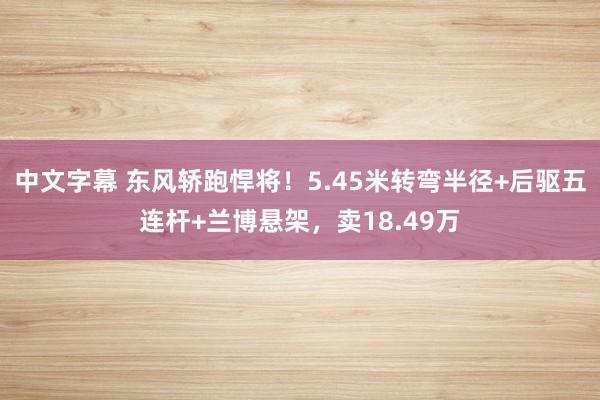 中文字幕 东风轿跑悍将！5.45米转弯半径+后驱五连杆+兰博悬架，卖18.49万